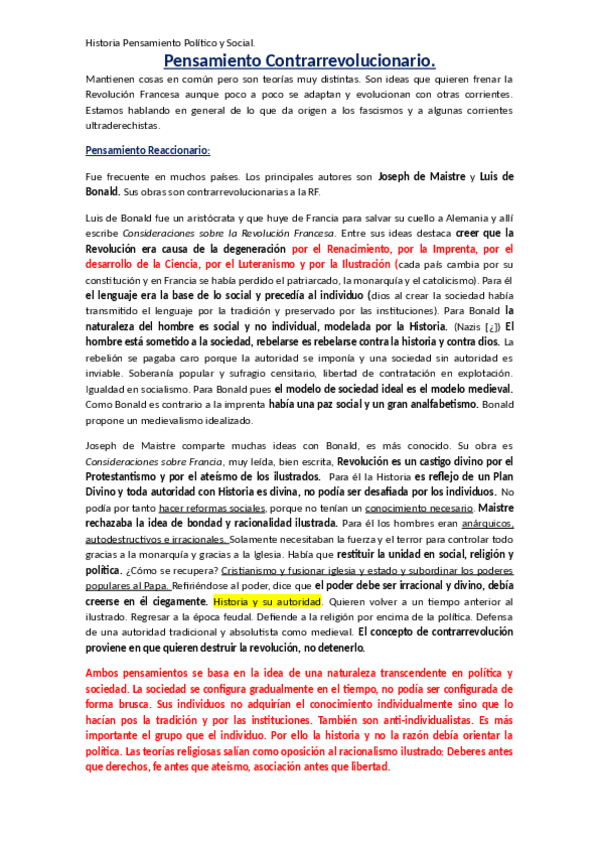 Historia Pensamiento Político y Social.

Pensamiento Contrarrevolucionario.

Mantienen cosas en común pero son teorías muy distintas. Son ideas que quieren frenar la Revolución Francesa aunque poco a poco se adaptan y evolucionan con otras corrientes. Estamos hablando en general de lo que da origen a los fascismos y a algunas corrientes ultraderechistas.

Pensamiento Reaccionario:

Fue frecuente en muchos países. Los principales autores son Joseph de Maistre y Luis de Bonald. Sus obras son contrarrevolucionarias a la RF.

Luis de Bonald fue un aristócrata y que huye de Francia para salvar su cuello a Alemania y allí escribe Consideraciones sobre la Revolución Francesa. Entre sus ideas destaca creer que la Revolución era causa de la degeneración por el Renacimiento, por la Imprenta, por el desarrollo de la Ciencia, por el Luteranismo y por la Ilustración (cada país cambia por su constitución y en Francia se había perdido el patriarcado, la monarquía y el catolicismo). Para él el lenguaje era la base de lo social y precedía al individuo (dios al crear la sociedad había transmitido el lenguaje por la tradición y preservado por las instituciones). Para Bonald la naturaleza del hombre es social y no individual, modelada por la Historia. (Nazis [¿]) El hombre está sometido a la sociedad, rebelarse es rebelarse contra la historia y contra dios. La rebelión se pagaba caro porque la autoridad se imponía y una sociedad sin autoridad es inviable. Soberanía popular y sufragio censitario, libertad de contratación en explotación. Igualdad en socialismo. Para Bonald pues el modelo de sociedad ideal es el modelo medieval. Como Bonald es contrario a la imprenta había una paz social y un gran analfabetismo. Bonald propone un medievalismo idealizado.

Joseph de Maistre comparte muchas ideas con Bonald, es más conocido. Su obra es Consideraciones sobre Francia, muy leída, bien escrita, Revolución es un castigo divino por el Protestantismo y por el ateísmo de los ilustrados. Para él la Historia es reflejo de un Plan Divino y toda autoridad con Historia es divina, no podía ser desafiada por los individuos. No podía por tanto hacer reformas sociales, porque no tenían un conocimiento necesario. Maistre rechazaba la idea de bondad y racionalidad ilustrada. Para él los hombres eran anárquicos, autodestructivos e irracionales. Solamente necesitaban la fuerza y el terror para controlar todo gracias a la monarquía y gracias a la Iglesia. Había que restituir la unidad en social, religión y política. ¿Cómo se recupera? Cristianismo y fusionar iglesia y estado y subordinar los poderes populares al Papa. Refiriéndose al poder, dice que el poder debe ser irracional y divino, debía creerse en él ciegamente. Historia y su autoridad. Quieren volver a un tiempo anterior al ilustrado. Regresar a la época feudal. Defiende a la religión por encima de la política. Defensa de una autoridad tradicional y absolutista como medieval. El concepto de contrarrevolución proviene en que quieren destruir la revolución, no detenerlo.

Ambos pensamientos se basa en la idea de una naturaleza transcendente en política y sociedad. La sociedad se configura gradualmente en el tiempo, no podía ser configurada de forma brusca. Sus individuos no adquirían el conocimiento individualmente sino que lo hacían pos la tradición y por las instituciones. También son anti-individualistas. Es más importante el grupo que el individuo. Por ello la historia y no la razón debía orientar la política. Las teorías religiosas salían como oposición al racionalismo ilustrado: Deberes antes que derechos, fe antes que ateísmo, asociación antes que libertad.